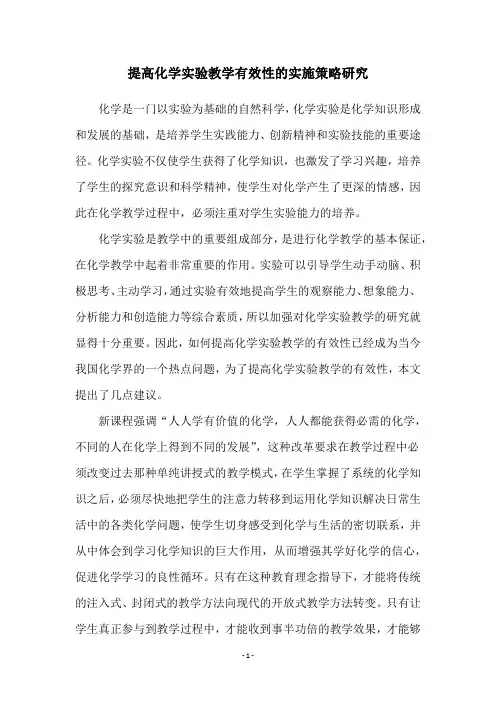 提高化学实验教学有效性的实施策略研究

化学是一门以实验为基础的自然科学，化学实验是化学知识形成和发展的基础，是培养学生实践能力、创新精神和实验技能的重要途径。化学实验不仅使学生获得了化学知识，也激发了学习兴趣，培养了学生的探究意识和科学精神，使学生对化学产生了更深的情感，因此在化学教学过程中，必须注重对学生实验能力的培养。

化学实验是教学中的重要组成部分，是进行化学教学的基本保证，在化学教学中起着非常重要的作用。实验可以引导学生动手动脑、积极思考、主动学习，通过实验有效地提高学生的观察能力、想象能力、分析能力和创造能力等综合素质，所以加强对化学实验教学的研究就显得十分重要。因此，如何提高化学实验教学的有效性已经成为当今我国化学界的一个热点问题，为了提高化学实验教学的有效性，本文提出了几点建议。

新课程强调“人人学有价值的化学，人人都能获得必需的化学，不同的人在化学上得到不同的发展”，这种改革要求在教学过程中必须改变过去那种单纯讲授式的教学模式，在学生掌握了系统的化学知识之后，必须尽快地把学生的注意力转移到运用化学知识解决日常生活中的各类化学问题，使学生切身感受到化学与生活的密切联系，并从中体会到学习化学知识的巨大作用，从而增强其学好化学的信心，促进化学学习的良性循环。只有在这种教育理念指导下，才能将传统的注入式、封闭式的教学方法向现代的开放式教学方法转变。只有让学生真正参与到教学过程中，才能收到事半功倍的教学效果，才能够

- 1 -